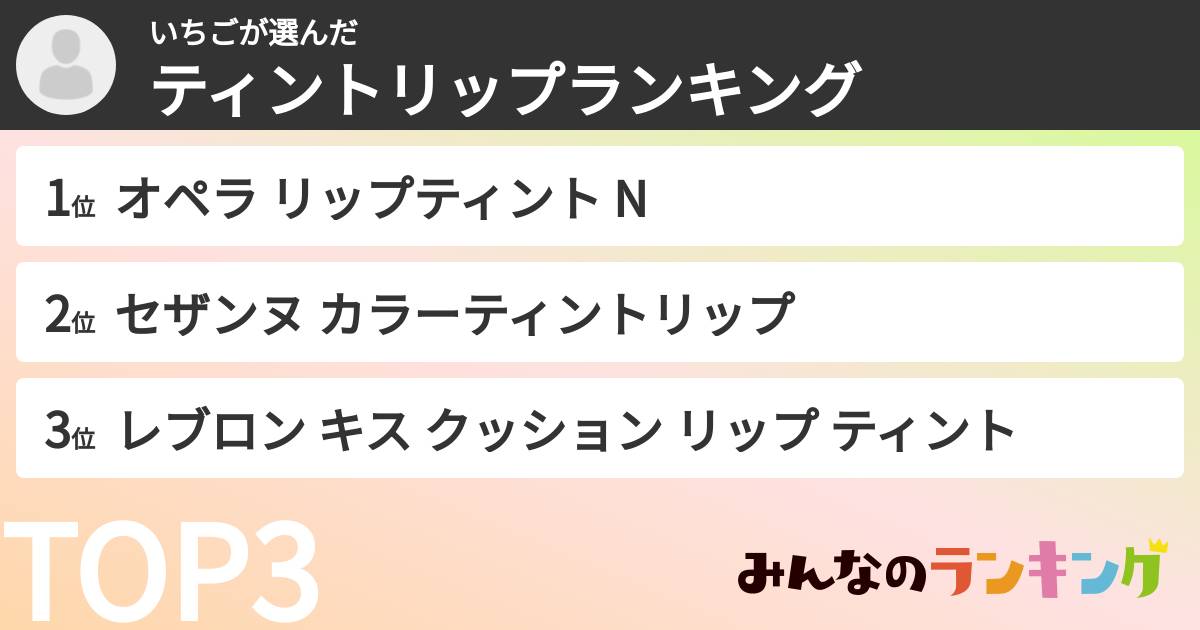 いちごが選んだ
ティントリップランキング

1位 オペラ リップティント N

2位 セザンヌ カラーティントリップ

3位 レブロン キス クッション リップ ティント

TOP3

みんなのランキング